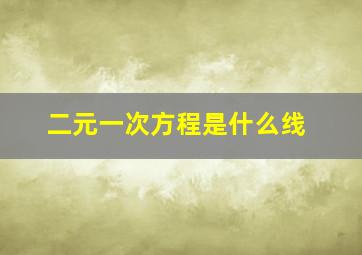 二元一次方程是什么线